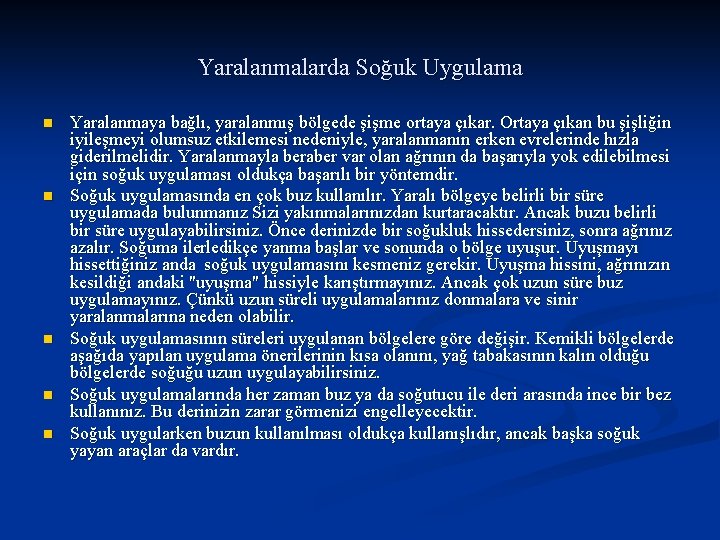 Yaralanmalarda Soğuk Uygulama

• Yaralanmaya bağlı, yaralanmış bölgede şişme ortaya çıkar. Ortaya çıkan bu şişliğin iyileşmeyi olumsuz etkilemesi nedeniyle, yaralanmanın erken evrelerinde hızla giderilmelidir. Yaralanmayla beraber var olan ağrının da başarıyla yok edilebilmesi için soğuk uygulaması oldukça başarılı bir yöntemdir.
• Soğuk uygulamasında en çok buz kullanılır. Yaralı bölgeye belirli bir süre uygulamada bulunmanız Sizi yakınmalarınızdan kurtaracaktır. Ancak buzu belirli bir süre uygulayabilirsiniz. Önce derinizde bir soğukluk hissedersiniz, sonra ağrınız azalır. Soğuma ilerledikçe yanma başlar ve sonunda o bölge uyuşur. Uyuşmayı hissettiğiniz anda soğuk uygulamasını kesmeniz gerekir. Uyuşma hissini, ağrınızın kesildiği andaki "uyuşma" hissiyle karıştırmayınız. Ancak çok uzun süre buz uygulamayınız. Çünkü uzun süreli uygulamalarınız donmalara ve sinir yaralanmalarına neden olabilir.
• Soğuk uygulamasının süreleri uygulanan bölgelere göre değişir. Kemikli bölgelerde aşağıda yapılan uygulama önerilerinin kısa olanını, yağ tabakasının kalın olduğu bölgelerde soğuğu uzun uygulayabilirsiniz.
• Soğuk uygulamalarında her zaman buz ya da soğutucu ile deri arasında ince bir bez kullanınız. Bu derinizin zarar görmenizi engelleyecektir.
• Soğuk uygularken buzun kullanılması oldukça kullanışlıdır, ancak başka soğuk yayan araçlar da vardır.